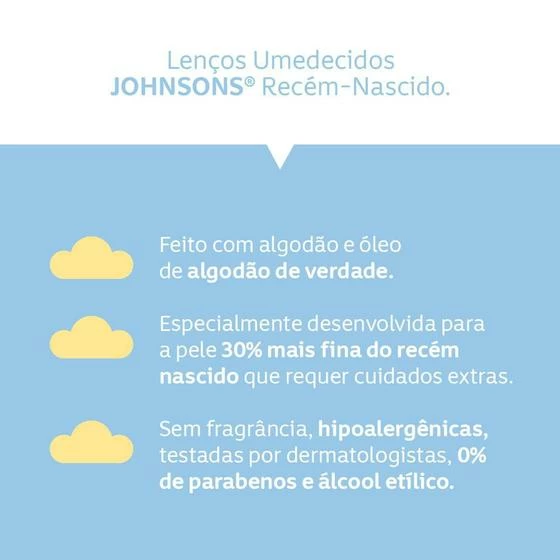 Lenços Umedecidos
JOHNSONS® Recém-Nascido.

Feito com algodão e óleo de algodão de verdade.

Especialmente desenvolvida para a pele 30% mais fina do recém nascido que requer cuidados extras.

Sem fragrância, hipoalergênicas, testadas por dermatologistas, 0% de parabenos e álcool etílico.